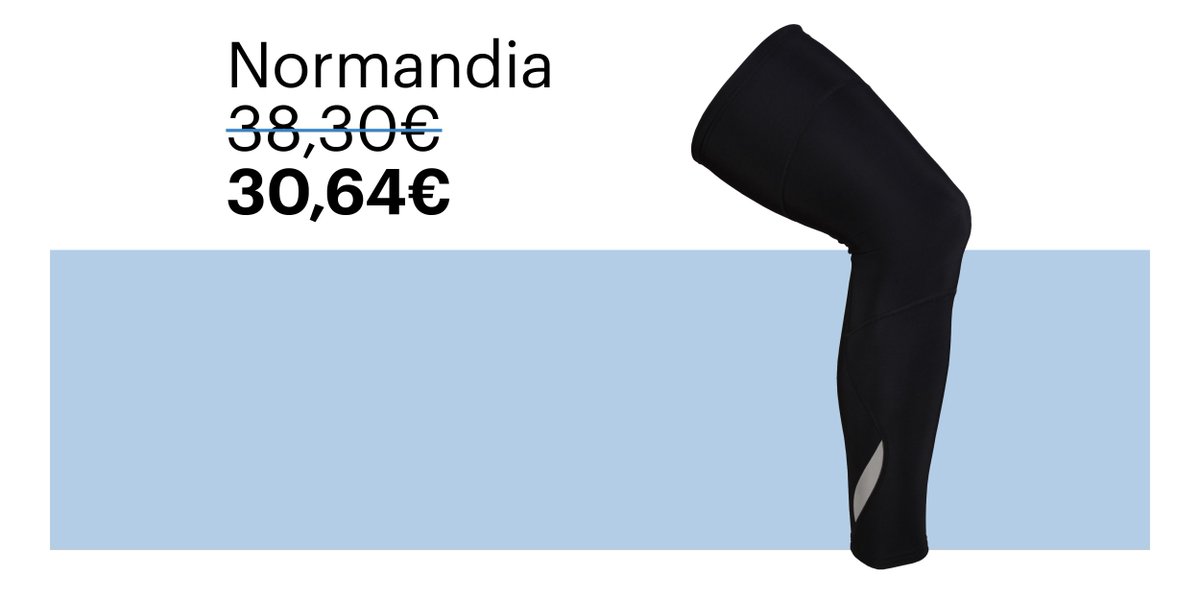 Normandia
38,30€
30,64€